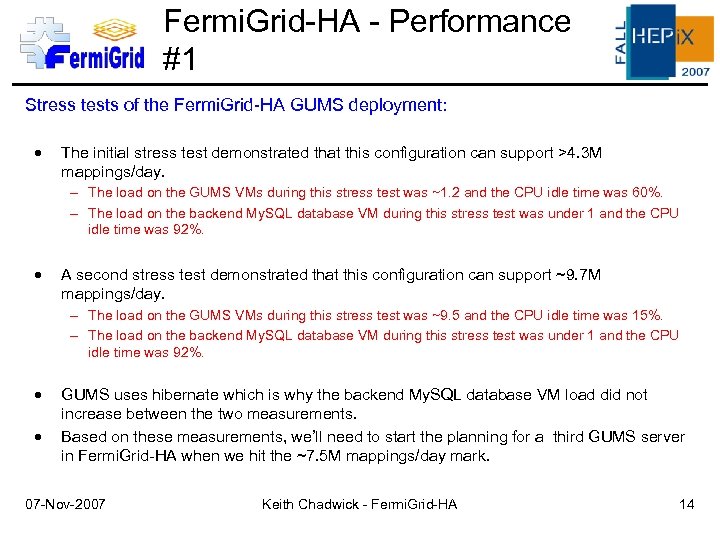 FermiGrid

FermiGrid-HA - Performance #1

FALL HEPiX 2007

Stress tests of the FermiGrid-HA GUMS deployment:

• The initial stress test demonstrated that this configuration can support >4.3M mappings/day.
– The load on the GUMS VMs during this stress test was ~1.2 and the CPU idle time was 60%.
– The load on the backend MySQL database VM during this stress test was under 1 and the CPU idle time was 92%.

• A second stress test demonstrated that this configuration can support ~9.7M mappings/day.
– The load on the GUMS VMs during this stress test was ~9.5 and the CPU idle time was 15%.
– The load on the backend MySQL database VM during this stress test was under 1 and the CPU idle time was 92%.

• GUMS uses hibernate which is why the backend MySQL database VM load did not increase between the two measurements.
• Based on these measurements, we'll need to start the planning for a third GUMS server in FermiGrid-HA when we hit the ~7.5M mappings/day mark.

07-Nov-2007 Keith Chadwick - FermiGrid-HA 14